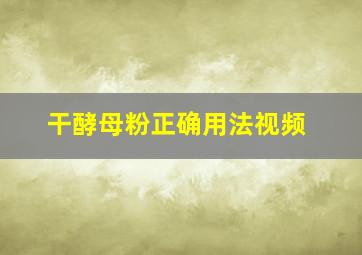 干酵母粉正确用法视频